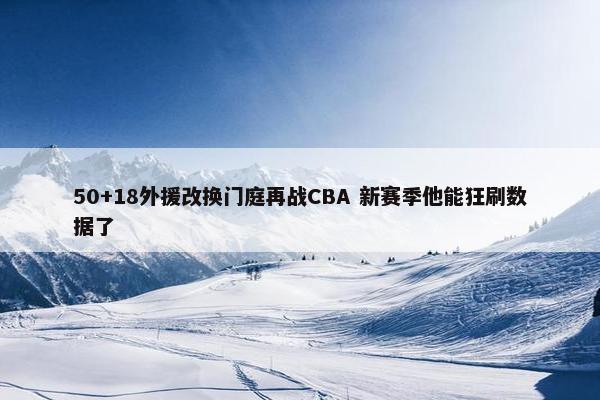 50+18外援改换门庭再战CBA 新赛季他能狂刷数据了